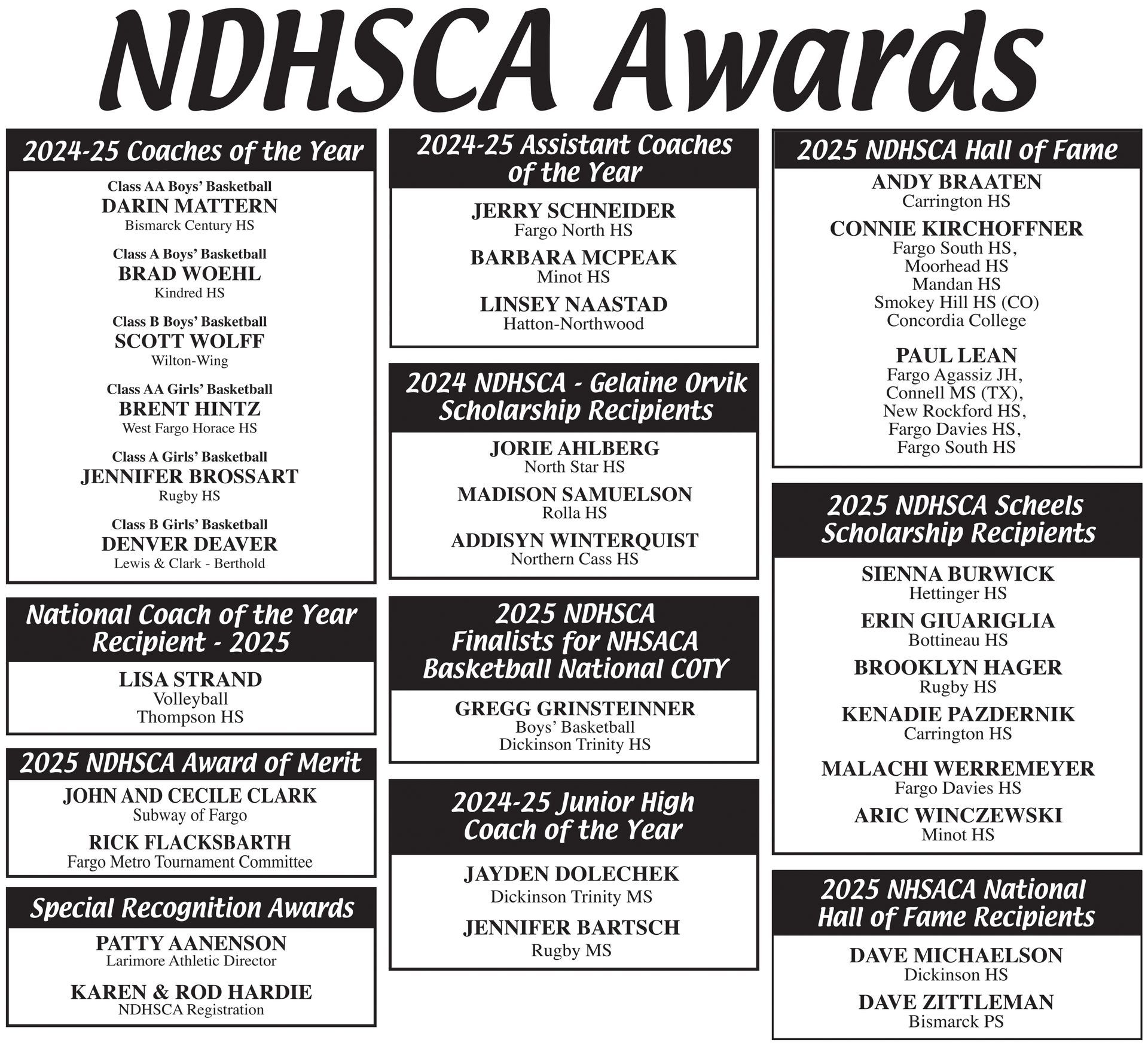 NDHSCA Awards

2024-25 Coaches of the Year

Class AA Boys' Basketball
DARIN MATTERN
Bismarck Century HS

Class A Boys' Basketball
BRAD WOEHL
Kindred HS

Class B Boys' Basketball
SCOTT WOLFF
Wilton-Wing

Class AA Girls' Basketball
BRENT HINTZ
West Fargo Horace HS

Class A Girls' Basketball
JENNIFER BROSSART
Rugby HS

Class B Girls' Basketball
DENVER DEAVER
Lewis & Clark - Berthold

National Coach of the Year Recipient - 2025

LISA STRAND
Volleyball
Thompson HS

2025 NDHSCA Award of Merit

JOHN AND CECILE CLARK
Subway of Fargo

RICK FLACKSBARTH
Fargo Metro Tournament Committee

Special Recognition Awards

PATTY AANENSON
Larimore Athletic Director

KAREN & ROD HARDIE
NDHSCA Registration

2024-25 Assistant Coaches of the Year

JERRY SCHNEIDER
Fargo North HS

BARBARA MCPEAK
Minot HS

LINSEY NAASTAD
Hatton-Northwood

2024 NDHSCA - Gelaine Orvik Scholarship Recipients

JORIE AHLBERG
North Star HS

MADISON SAMUELSON
Rolla HS

ADDISYN WINTERQUIST
Northern Cass HS

2025 NDHSCA Finalists for NHSACA Basketball National COTY

GREGG GRINSTEINNER
Boys' Basketball
Dickinson Trinity HS

2024-25 Junior High Coach of the Year

JAYDEN DOLECHEK
Dickinson Trinity MS

JENNIFER BARTSCH
Rugby MS

2025 NDHSCA Hall of Fame

ANDY BRAATEN
Carrington HS

CONNIE KIRCHOFFNER
Fargo South HS,
Moorhead HS
Mandan HS
Smokey Hill HS (CO)
Concordia College

PAUL LEAN
Fargo Agassiz JH,
Connell MS (TX),
New Rockford HS,
Fargo Davies HS,
Fargo South HS

2025 NDHSCA Scheels Scholarship Recipients

SIENNA BURWICK
Hettinger HS

ERIN GIUARIGLIA
Bottineau HS

BROOKLYN HAGER
Rugby HS

KENADIE PAZDERNIK
Carrington HS

MALACHI WERREMEYER
Fargo Davies HS

ARIC WINCZEWSKI
Minot HS

2025 NHSACA National Hall of Fame Recipients

DAVE MICHAELSON
Dickinson HS

DAVE ZITTLEMAN
Bismarck PS